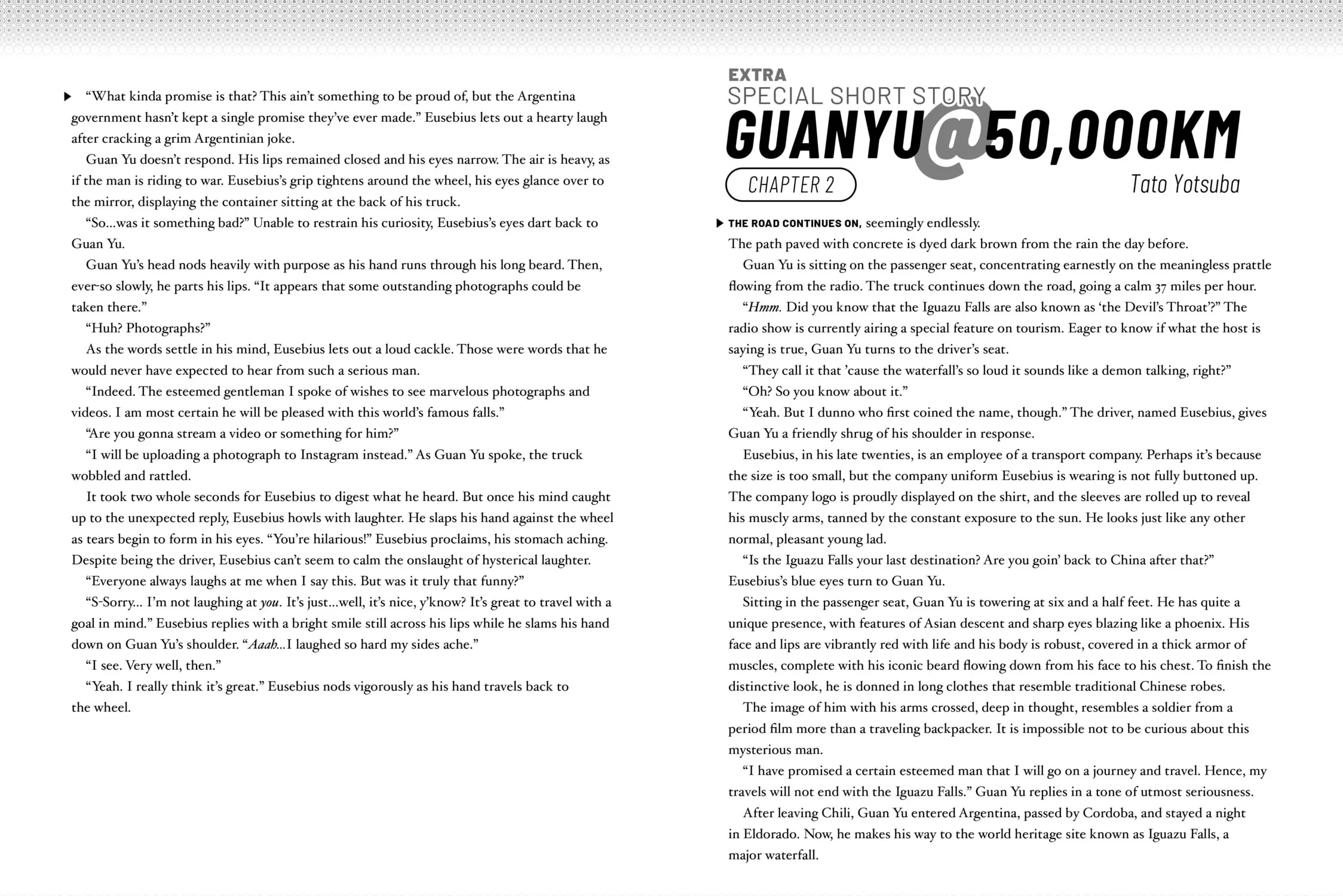 ▶ "What kinda promise is that? This ain't something to be proud of, but the Argentina government hasn't kept a single promise they've ever made." Eusebius lets out a hearty laugh after cracking a grim Argentinian joke.

Guan Yu doesn't respond. His lips remained closed and his eyes narrow. The air is heavy, as if the man is riding to war. Eusebius's grip tightens around the wheel, his eyes glance over to the mirror, displaying the container sitting at the back of his truck.

"So...was it something bad?" Unable to restrain his curiosity, Eusebius's eyes dart back to Guan Yu.

Guan Yu's head nods heavily with purpose as his hand runs through his long beard. Then, ever-so slowly, he parts his lips. "It appears that some outstanding photographs could be taken there."

"Huh? Photographs?"

As the words settle in his mind, Eusebius lets out a loud cackle. Those were words that he would never have expected to hear from such a serious man.

"Indeed. The esteemed gentleman I spoke of wishes to see marvelous photographs and videos. I am most certain he will be pleased with this world's famous falls."

"Are you gonna stream a video or something for him?"

"I will be uploading a photograph to Instagram instead." As Guan Yu spoke, the truck wobbled and rattled.

It took two whole seconds for Eusebius to digest what he heard. But once his mind caught up to the unexpected reply, Eusebius howls with laughter. He slaps his hand against the wheel as tears begin to form in his eyes. "You're hilarious!" Eusebius proclaims, his stomach aching. Despite being the driver, Eusebius can't seem to calm the onslaught of hysterical laughter.

"Everyone always laughs at me when I say this. But was it truly that funny?"

"S-Sorry... I'm not laughing at you. It's just...well, it's nice, y'know? It's great to travel with a goal in mind." Eusebius replies with a bright smile still across his lips while he slams his hand down on Guan Yu's shoulder. "Aaah...I laughed so hard my sides ache."

"I see. Very well, then."

"Yeah. I really think it's great." Eusebius nods vigorously as his hand travels back to the wheel.

EXTRA
SPECIAL SHORT STORY
GUANYU@50,000KM
CHAPTER 2
Tato Yotsuba

▶ THE ROAD CONTINUES ON, seemingly endlessly.

The path paved with concrete is dyed dark brown from the rain the day before.

Guan Yu is sitting on the passenger seat, concentrating earnestly on the meaningless prattle flowing from the radio. The truck continues down the road, going a calm 37 miles per hour.

"Hmm. Did you know that the Iguazu Falls are also known as 'the Devil's Throat'?" The radio show is currently airing a special feature on tourism. Eager to know if what the host is saying is true, Guan Yu turns to the driver's seat.

"They call it that 'cause the waterfall's so loud it sounds like a demon talking, right?"

"Oh? So you know about it."

"Yeah. But I dunno who first coined the name, though." The driver, named Eusebius, gives Guan Yu a friendly shrug of his shoulder in response.

Eusebius, in his late twenties, is an employee of a transport company. Perhaps it's because the size is too small, but the company uniform Eusebius is wearing is not fully buttoned up. The company logo is proudly displayed on the shirt, and the sleeves are rolled up to reveal his muscly arms, tanned by the constant exposure to the sun. He looks just like any other normal, pleasant young lad.

"Is the Iguazu Falls your last destination? Are you goin' back to China after that?" Eusebius's blue eyes turn to Guan Yu.

Sitting in the passenger seat, Guan Yu is towering at six and a half feet. He has quite a unique presence, with features of Asian descent and sharp eyes blazing like a phoenix. His face and lips are vibrantly red with life and his body is robust, covered in a thick armor of muscles, complete with his iconic beard flowing down from his face to his chest. To finish the distinctive look, he is donned in long clothes that resemble traditional Chinese robes.

The image of him with his arms crossed, deep in thought, resembles a soldier from a period film more than a traveling backpacker. It is impossible not to be curious about this mysterious man.

"I have promised a certain esteemed man that I will go on a journey and travel. Hence, my travels will not end with the Iguazu Falls." Guan Yu replies in a tone of utmost seriousness.

After leaving Chili, Guan Yu entered Argentina, passed by Cordoba, and stayed a night in Eldorado. Now, he makes his way to the world heritage site known as Iguazu Falls, a major waterfall.